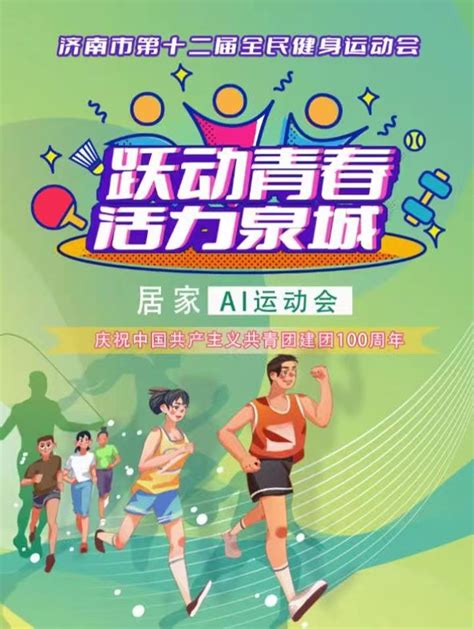 济南市第十二届全民健身运动会

跃动青春
活力泉城

居家 AI运动会

庆祝中国共产主义共青团建团100周年